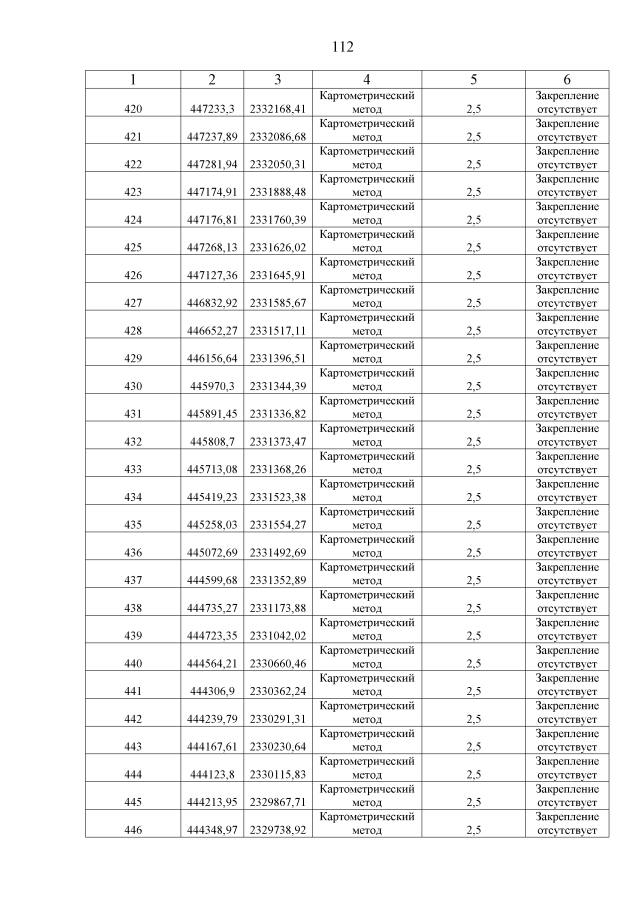 112

| 1 | 2 | 3 | 4 | 5 | 6 |
|---|---|---|---|---|---|
| 420 | 447233,3 | 2332168,41 | Картометрический метод | 2,5 | Закрепление отсутствует |
| 421 | 447237,89 | 2332086,68 | Картометрический метод | 2,5 | Закрепление отсутствует |
| 422 | 447281,94 | 2332050,31 | Картометрический метод | 2,5 | Закрепление отсутствует |
| 423 | 447174,91 | 2331888,48 | Картометрический метод | 2,5 | Закрепление отсутствует |
| 424 | 447176,81 | 2331760,39 | Картометрический метод | 2,5 | Закрепление отсутствует |
| 425 | 447268,13 | 2331626,02 | Картометрический метод | 2,5 | Закрепление отсутствует |
| 426 | 447127,36 | 2331645,91 | Картометрический метод | 2,5 | Закрепление отсутствует |
| 427 | 446832,92 | 2331585,67 | Картометрический метод | 2,5 | Закрепление отсутствует |
| 428 | 446652,27 | 2331517,11 | Картометрический метод | 2,5 | Закрепление отсутствует |
| 429 | 446156,64 | 2331396,51 | Картометрический метод | 2,5 | Закрепление отсутствует |
| 430 | 445970,3 | 2331344,39 | Картометрический метод | 2,5 | Закрепление отсутствует |
| 431 | 445891,45 | 2331336,82 | Картометрический метод | 2,5 | Закрепление отсутствует |
| 432 | 445808,7 | 2331373,47 | Картометрический метод | 2,5 | Закрепление отсутствует |
| 433 | 445713,08 | 2331368,26 | Картометрический метод | 2,5 | Закрепление отсутствует |
| 434 | 445419,23 | 2331523,38 | Картометрический метод | 2,5 | Закрепление отсутствует |
| 435 | 445258,03 | 2331554,27 | Картометрический метод | 2,5 | Закрепление отсутствует |
| 436 | 445072,69 | 2331492,69 | Картометрический метод | 2,5 | Закрепление отсутствует |
| 437 | 444599,68 | 2331352,89 | Картометрический метод | 2,5 | Закрепление отсутствует |
| 438 | 444735,27 | 2331173,88 | Картометрический метод | 2,5 | Закрепление отсутствует |
| 439 | 444723,35 | 2331042,02 | Картометрический метод | 2,5 | Закрепление отсутствует |
| 440 | 444564,21 | 2330660,46 | Картометрический метод | 2,5 | Закрепление отсутствует |
| 441 | 444306,9 | 2330362,24 | Картометрический метод | 2,5 | Закрепление отсутствует |
| 442 | 444239,79 | 2330291,31 | Картометрический метод | 2,5 | Закрепление отсутствует |
| 443 | 444167,61 | 2330230,64 | Картометрический метод | 2,5 | Закрепление отсутствует |
| 444 | 444123,8 | 2330115,83 | Картометрический метод | 2,5 | Закрепление отсутствует |
| 445 | 444213,95 | 2329867,71 | Картометрический метод | 2,5 | Закрепление отсутствует |
| 446 | 444348,97 | 2329738,92 | Картометрический метод | 2,5 | Закрепление отсутствует |